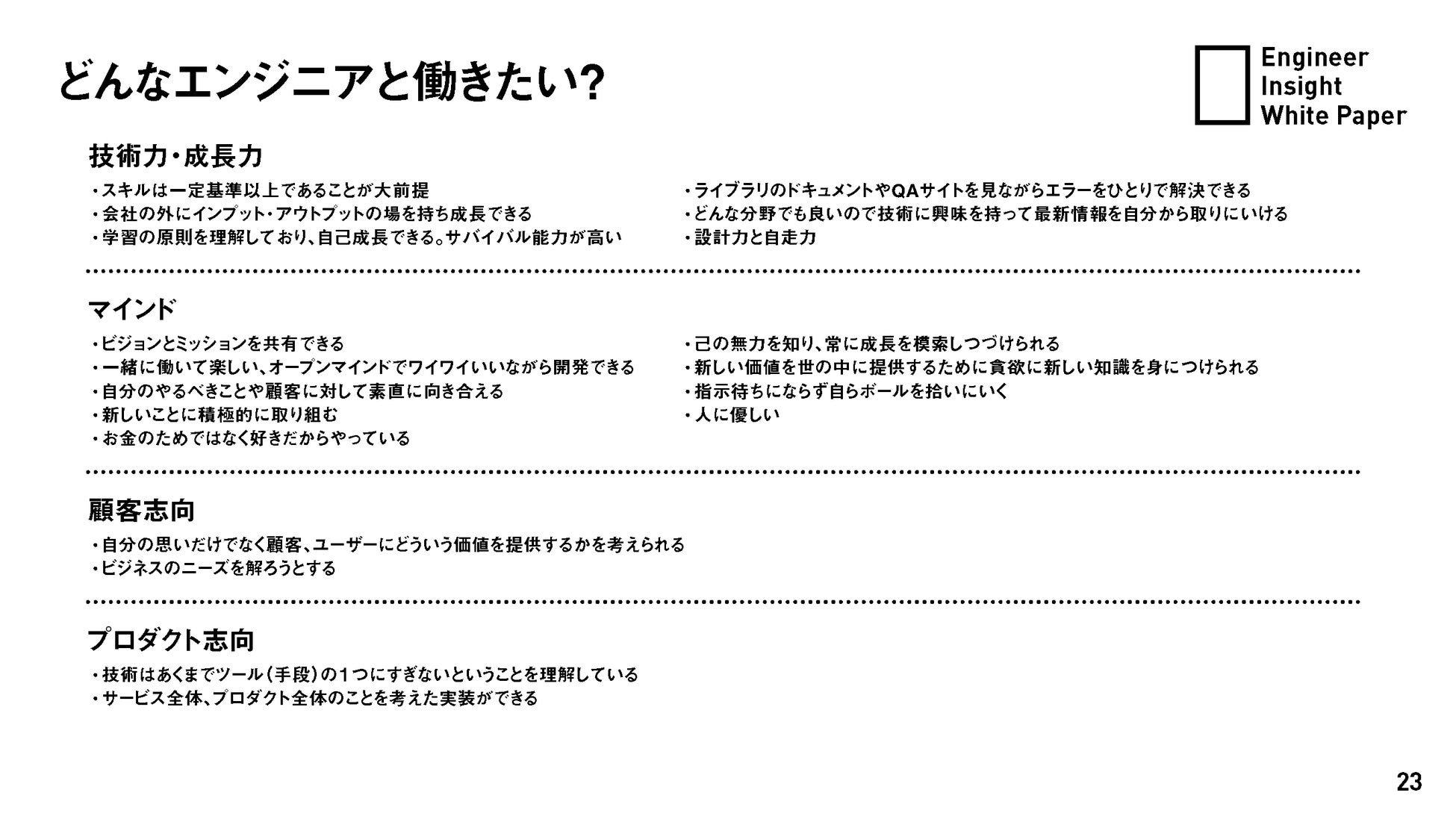 どんなエンジニアと働きたい?

Engineer
Insight
White Paper

技術力・成長力

・スキルは一定基準以上であることが大前提
・会社の外にインプット・アウトプットの場を持ち成長できる
・学習の原則を理解しており、自己成長できる。サバイバル能力が高い

・ライブラリのドキュメントやQAサイトを見ながらエラーをひとりで解決できる
・どんな分野でも良いので技術に興味を持って最新情報を自分から取りにいける
・設計力と自走力

マインド

・ビジョンとミッションを共有できる
・一緒に働いて楽しい、オープンマインドでワイワイいいながら開発できる
・自分のやるべきことや顧客に対して素直に向き合える
・新しいことに積極的に取り組む
・お金のためではなく好きだからやっている

・己の無力を知り、常に成長を模索しつづけられる
・新しい価値を世の中に提供するために貪欲に新しい知識を身につけられる
・指示待ちにならず自らボールを拾いにいく
・人に優しい

顧客志向

・自分の思いだけでなく顧客、ユーザーにどういう価値を提供するかを考えられる
・ビジネスのニーズを解ろうとする

プロダクト志向

・技術はあくまでツール(手段)の1つにすぎないということを理解している
・サービス全体、プロダクト全体のことを考えた実装ができる

23